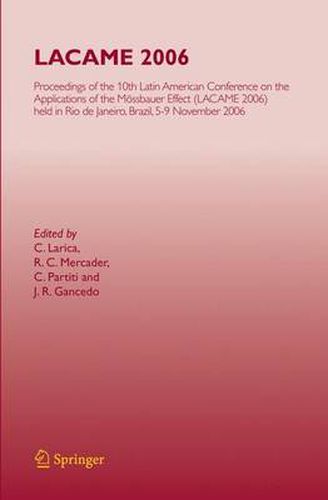 LACAME 2006

Proceedings of the 10th Latin American Conference on the Applications of the Mössbauer Effect (LACAME 2006) held in Rio de Janeiro, Brazil, 5-9 November 2006

Edited by
C. Larica,
R. C. Mercader,
C. Partiti and
J. R. Gancedo

Springer